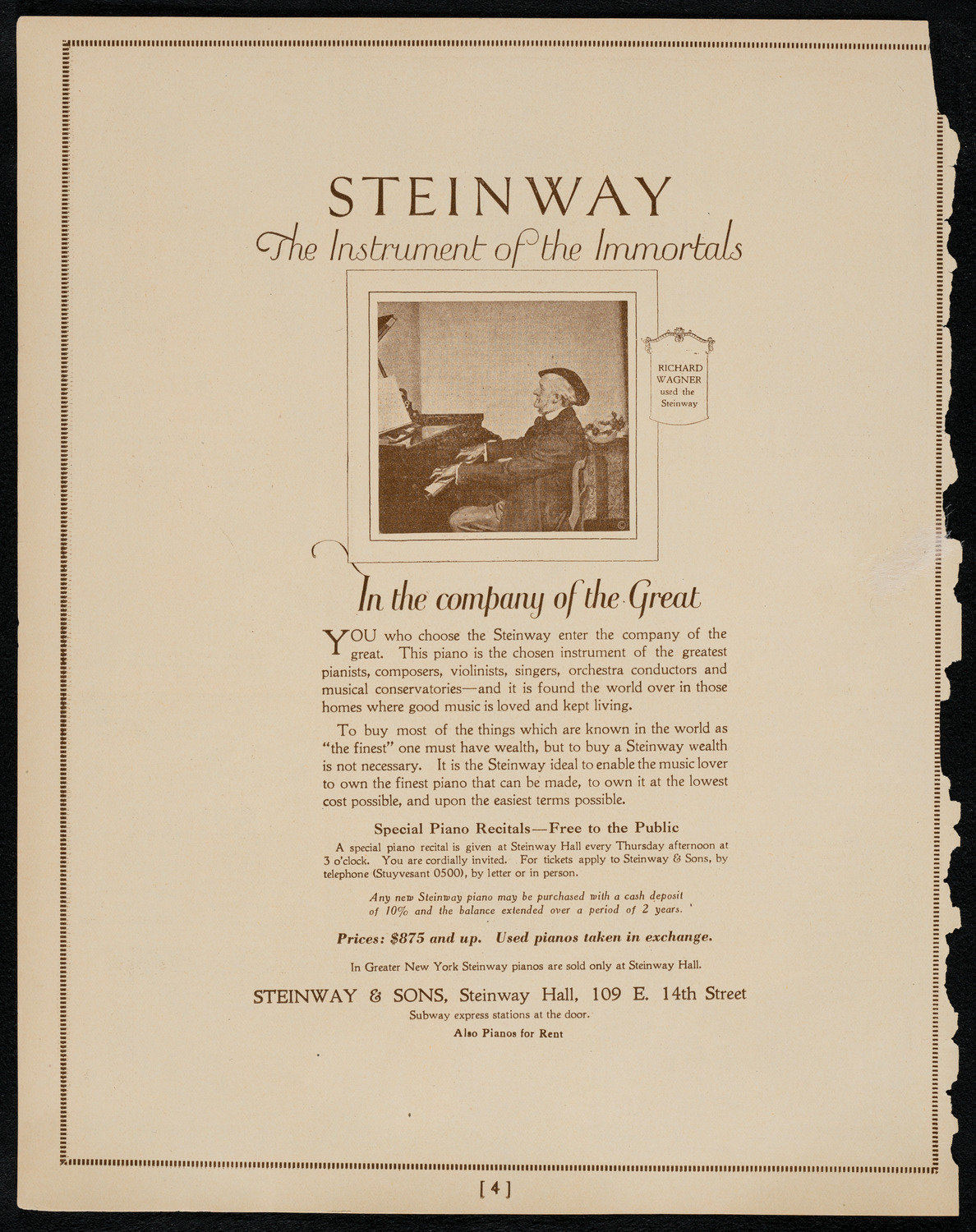 STEINWAY
The Instrument of the Immortals

RICHARD WAGNER used the Steinway

In the company of the Great

YOU who choose the Steinway enter the company of the great. This piano is the chosen instrument of the greatest pianists, composers, violinists, singers, orchestra conductors and musical conservatories—and it is found the world over in those homes where good music is loved and kept living.

To buy most of the things which are known in the world as "the finest" one must have wealth, but to buy a Steinway wealth is not necessary. It is the Steinway ideal to enable the music lover to own the finest piano that can be made, to own it at the lowest cost possible, and upon the easiest terms possible.

Special Piano Recitals—Free to the Public

A special piano recital is given at Steinway Hall every Thursday afternoon at 3 o'clock. You are cordially invited. For tickets apply to Steinway & Sons, by telephone (Stuyvesant 0500), by letter or in person.

Any new Steinway piano may be purchased with a cash deposit of 10% and the balance extended over a period of 2 years.

Prices: $875 and up. Used pianos taken in exchange.

In Greater New York Steinway pianos are sold only at Steinway Hall.

STEINWAY & SONS, Steinway Hall, 109 E. 14th Street

Subway express stations at the door.

Also Pianos for Rent

[4]